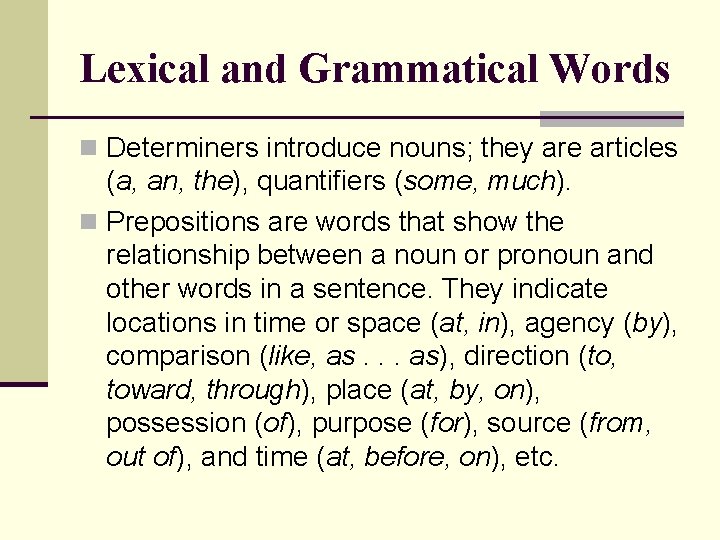 Lexical and Grammatical Words

Determiners introduce nouns; they are articles (a, an, the), quantifiers (some, much).

Prepositions are words that show the relationship between a noun or pronoun and other words in a sentence. They indicate locations in time or space (at, in), agency (by), comparison (like, as . . . as), direction (to, toward, through), place (at, by, on), possession (of), purpose (for), source (from, out of), and time (at, before, on), etc.